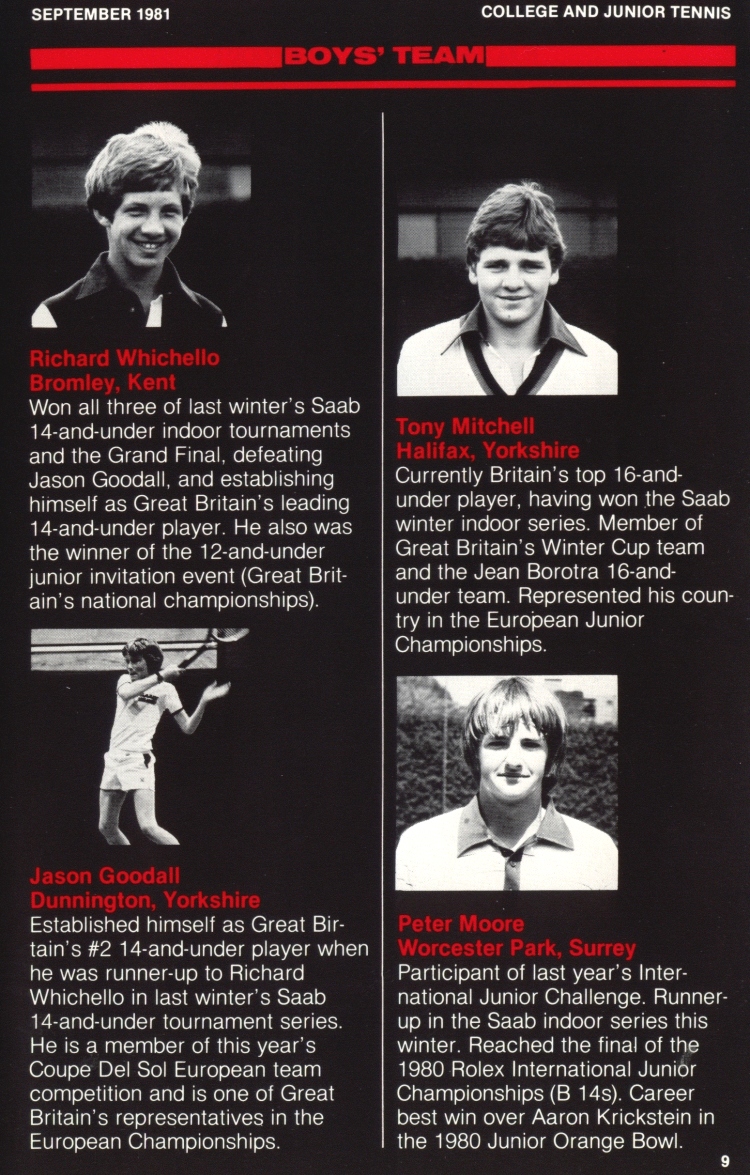 SEPTEMBER 1981

COLLEGE AND JUNIOR TENNIS

BOYS' TEAM

Richard Whichello
Bromley, Kent
Won all three of last winter's Saab 14-and-under indoor tournaments and the Grand Final, defeating Jason Goodall, and establishing himself as Great Britain's leading 14-and-under player. He also was the winner of the 12-and-under junior invitation event (Great Britain's national championships).

Jason Goodall
Dunnington, Yorkshire
Established himself as Great Birtain's #2 14-and-under player when he was runner-up to Richard Whichello in last winter's Saab 14-and-under tournament series. He is a member of this year's Coupe Del Sol European team competition and is one of Great Britain's representatives in the European Championships.

Tony Mitchell
Halifax, Yorkshire
Currently Britain's top 16-and-under player, having won the Saab winter indoor series. Member of Great Britain's Winter Cup team and the Jean Borotra 16-and-under team. Represented his country in the European Junior Championships.

Peter Moore
Worcester Park, Surrey
Participant of last year's International Junior Challenge. Runner-up in the Saab indoor series this winter. Reached the final of the 1980 Rolex International Junior Championships (B 14s). Career best win over Aaron Krickstein in the 1980 Junior Orange Bowl.

9